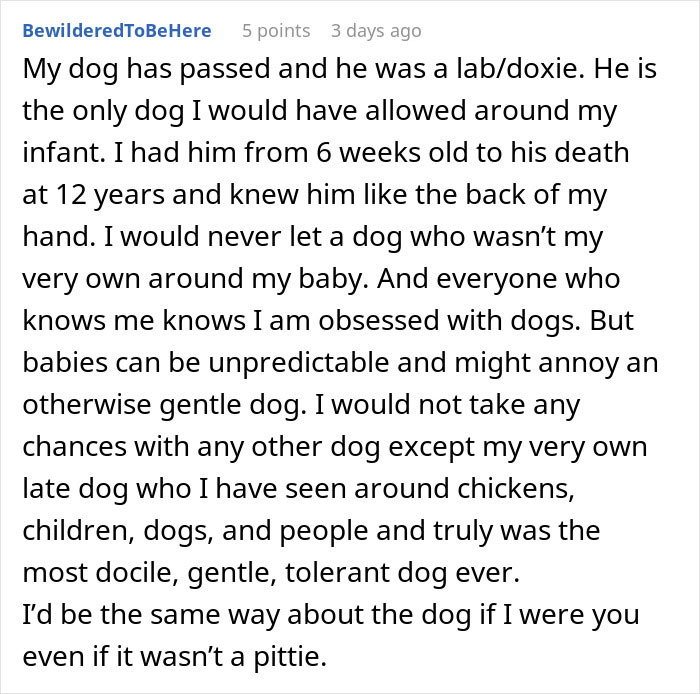 BewilderedToBeHere 5 points 3 days ago

My dog has passed and he was a lab/doxie. He is the only dog I would have allowed around my infant. I had him from 6 weeks old to his death at 12 years and knew him like the back of my hand. I would never let a dog who wasn't my very own around my baby. And everyone who knows me knows I am obsessed with dogs. But babies can be unpredictable and might annoy an otherwise gentle dog. I would not take any chances with any other dog except my very own late dog who I have seen around chickens, children, dogs, and people and truly was the most docile, gentle, tolerant dog ever.
I'd be the same way about the dog if I were you even if it wasn't a pittie.